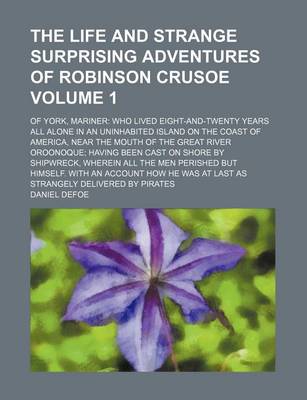 THE LIFE AND STRANGE SURPRISING ADVENTURES OF ROBINSON CRUSOE VOLUME 1

OF YORK, MARINER: WHO LIVED EIGHT-AND-TWENTY YEARS ALL ALONE IN AN UNINHABITED ISLAND ON THE COAST OF AMERICA, NEAR THE MOUTH OF THE GREAT RIVER OROONOQUE; HAVING BEEN CAST ON SHORE BY SHIPWRECK, WHEREIN ALL THE MEN PERISHED BUT HIMSELF. WITH AN ACCOUNT HOW HE WAS AT LAST AS STRANGELY DELIVERED BY PIRATES

DANIEL DEFOE